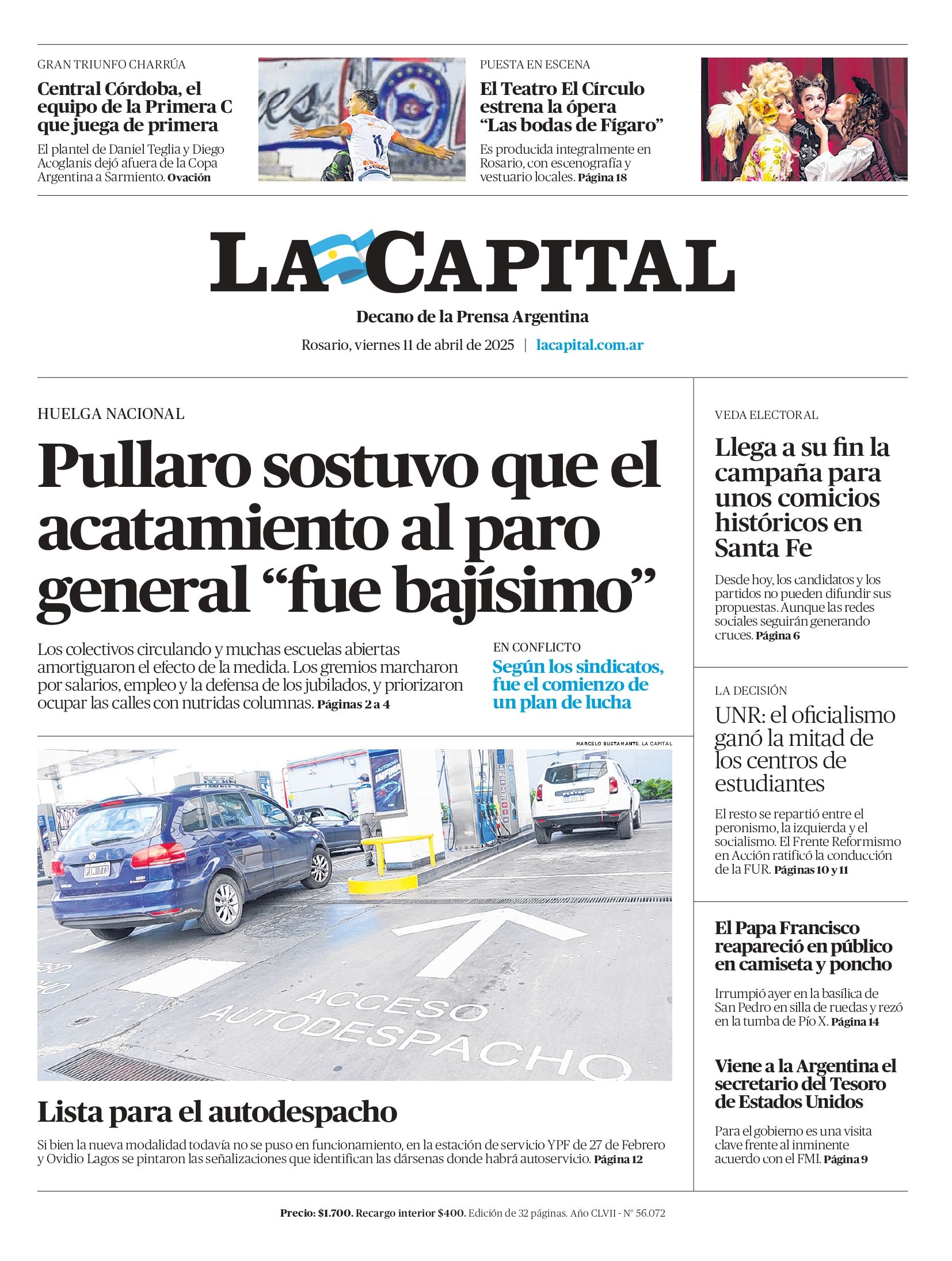 GRAN TRIUNFO CHARRÚA

Central Córdoba, el equipo de la Primera C que juega de primera

El plantel de Daniel Teglia y Diego Acoglanis dejó afuera de la Copa Argentina a Sarmiento. Ovación

PUESTA EN ESCENA

El Teatro El Círculo estrena la ópera "Las bodas de Fígaro"

Es producida integralmente en Rosario, con escenografía y vestuario locales. Página 18

LA CAPITAL

Decano de la Prensa Argentina

Rosario, viernes 11 de abril de 2025 | lacapital.com.ar

HUELGA NACIONAL

Pullaro sostuvo que el acatamiento al paro general "fue bajísimo"

Los colectivos circulando y muchas escuelas abiertas amortiguaron el efecto de la medida. Los gremios marcharon por salarios, empleo y la defensa de los jubilados, y priorizaron ocupar las calles con nutridas columnas. Páginas 2 a 4

EN CONFLICTO

Según los sindicatos, fue el comienzo de un plan de lucha

MARCELO BUSTAMANTE. LA CAPITAL

ACCESO AUTODESPACHO

Lista para el autodespacho

Si bien la nueva modalidad todavía no se puso en funcionamiento, en la estación de servicio YPF de 27 de Febrero y Ovidio Lagos se pintaron las señalizaciones que identifican las dársenas donde habrá autoservicio. Página 12

VEDA ELECTORAL

Llega a su fin la campaña para unos comicios históricos en Santa Fe

Desde hoy, los candidatos y los partidos no pueden difundir sus propuestas. Aunque las redes sociales seguirán generando cruces. Página 6

LA DECISIÓN

UNR: el oficialismo ganó la mitad de los centros de estudiantes

El resto se repartió entre el peronismo, la izquierda y el socialismo. El Frente Reformismo en Acción ratificó la conducción de la FUR. Páginas 10 y 11

El Papa Francisco reapareció en público en camiseta y poncho

Irrumpió ayer en la basílica de San Pedro en silla de ruedas y rezó en la tumba de Pío X. Página 14

Viene a la Argentina el secretario del Tesoro de Estados Unidos

Para el gobierno es una visita clave frente al inminente acuerdo con el FMI. Página 9

Precio: $1.700. Recargo interior $400. Edición de 32 páginas. Año CLVII - N° 56.072